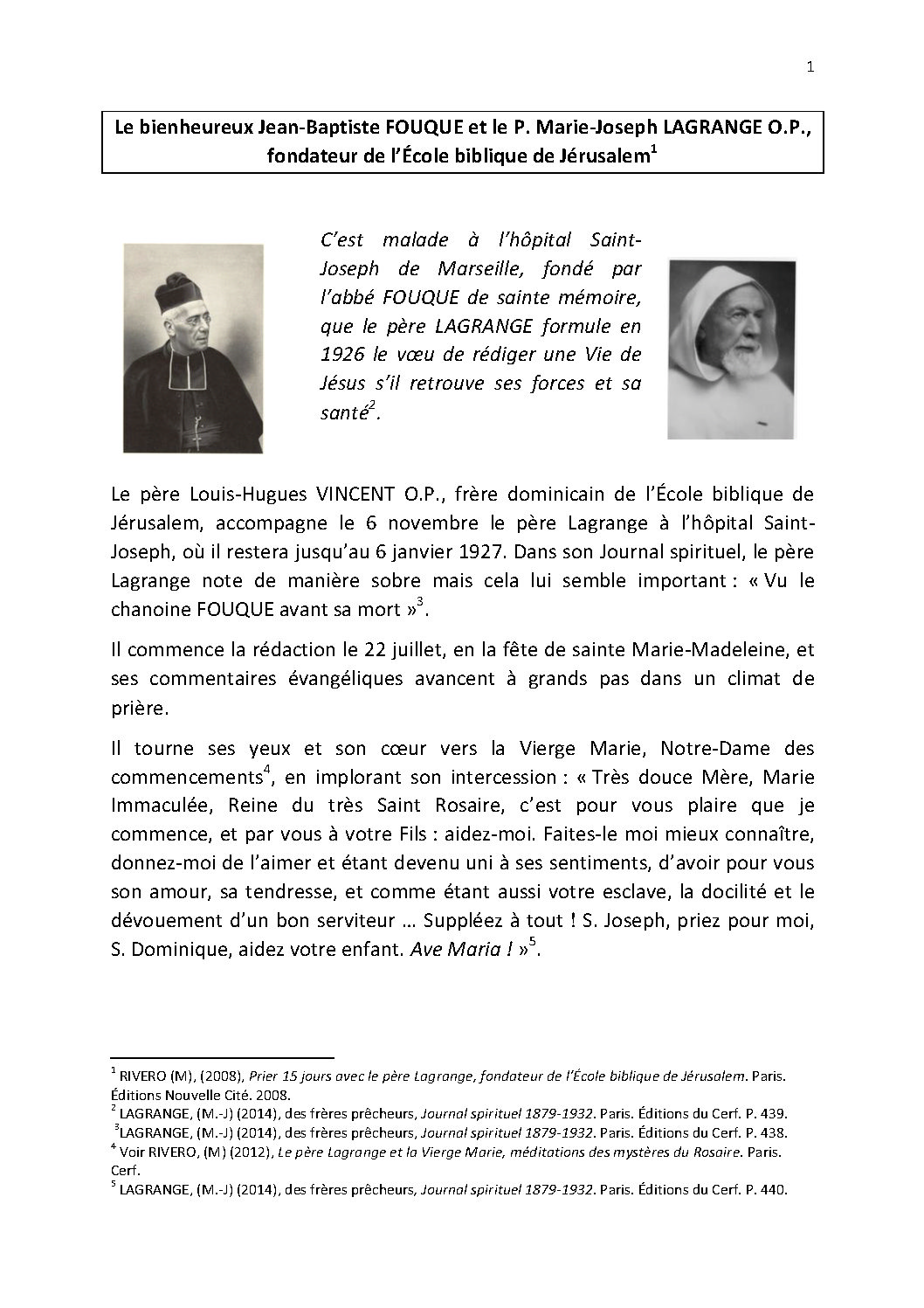 1

Le bienheureux Jean-Baptiste FOUQUE et le P. Marie-Joseph LAGRANGE O.P., fondateur de l'École biblique de Jérusalem$^1$

C'est malade à l'hôpital Saint-Joseph de Marseille, fondé par l'abbé FOUQUE de sainte mémoire, que le père LAGRANGE formule en 1926 le vœu de rédiger une Vie de Jésus s'il retrouve ses forces et sa santé$^2$.

Le père Louis-Hugues VINCENT O.P., frère dominicain de l'École biblique de Jérusalem, accompagne le 6 novembre le père Lagrange à l'hôpital Saint-Joseph, où il restera jusqu'au 6 janvier 1927. Dans son Journal spirituel, le père Lagrange note de manière sobre mais cela lui semble important : « Vu le chanoine FOUQUE avant sa mort »$^3$.

Il commence la rédaction le 22 juillet, en la fête de sainte Marie-Madeleine, et ses commentaires évangéliques avancent à grands pas dans un climat de prière.

Il tourne ses yeux et son cœur vers la Vierge Marie, Notre-Dame des commencements$^4$, en implorant son intercession : « Très douce Mère, Marie Immaculée, Reine du très Saint Rosaire, c'est pour vous plaire que je commence, et par vous à votre Fils : aidez-moi. Faites-le moi mieux connaître, donnez-moi de l'aimer et étant devenu uni à ses sentiments, d'avoir pour vous son amour, sa tendresse, et comme étant aussi votre esclave, la docilité et le dévouement d'un bon serviteur … Suppléez à tout ! S. Joseph, priez pour moi, S. Dominique, aidez votre enfant. Ave Maria ! »$^5$.

$^1$ RIVERO (M), (2008), Prier 15 jours avec le père Lagrange, fondateur de l'École biblique de Jérusalem. Paris. Éditions Nouvelle Cité. 2008.
$^2$ LAGRANGE, (M.-J) (2014), des frères prêcheurs, Journal spirituel 1879-1932. Paris. Éditions du Cerf. P. 439.
$^3$LAGRANGE, (M.-J) (2014), des frères prêcheurs, Journal spirituel 1879-1932. Paris. Éditions du Cerf. P. 438.
$^4$ Voir RIVERO, (M) (2012), Le père Lagrange et la Vierge Marie, méditations des mystères du Rosaire. Paris. Cerf.
$^5$ LAGRANGE, (M.-J) (2014), des frères prêcheurs, Journal spirituel 1879-1932. Paris. Éditions du Cerf. P. 440.